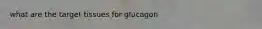 what are the target tissues for glucagon